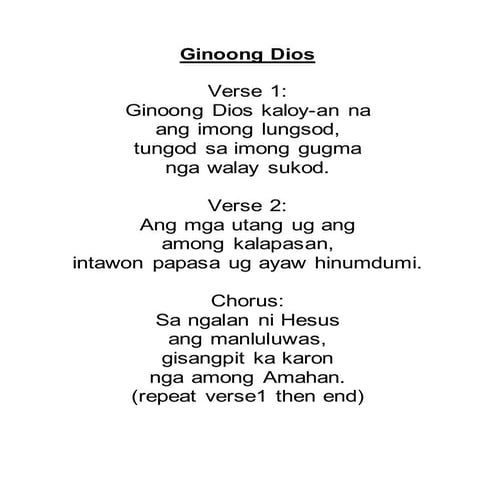 Ginoong Dios

Verse 1:
Ginoong Dios kaloy-an na
ang imong lungsod,
tungod sa imong gugma
nga walay sukod.

Verse 2:
Ang mga utang ug ang
among kalapasan,
intawon papasa ug ayaw hinumdumi.

Chorus:
Sa ngalan ni Hesus
ang manluluwas,
gisangpit ka karon
nga among Amahan.
(repeat verse1 then end)